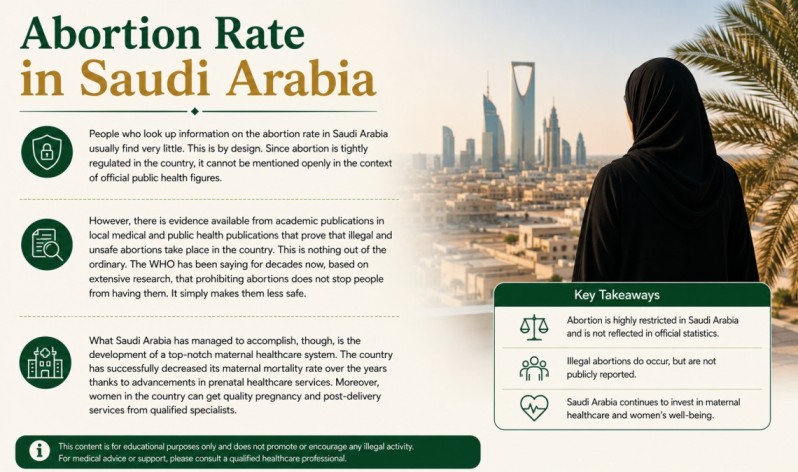 Abortion Rate in Saudi Arabia

People who look up information on the abortion rate in Saudi Arabia usually find very little. This is by design. Since abortion is tightly regulated in the country, it cannot be mentioned openly in the context of official public health figures.

However, there is evidence available from academic publications in local medical and public health publications that prove that illegal and unsafe abortions take place in the country. This is nothing out of the ordinary. The WHO has been saying for decades now, based on extensive research, that prohibiting abortions does not stop people from having them. It simply makes them less safe.

What Saudi Arabia has managed to accomplish, though, is the development of a top-notch maternal healthcare system. The country has successfully decreased its maternal mortality rate over the years thanks to advancements in prenatal healthcare services. Moreover, women in the country can get quality pregnancy and post-delivery services from qualified specialists.

Key Takeaways

Abortion is highly restricted in Saudi Arabia and is not reflected in official statistics.

Illegal abortions do occur, but are not publicly reported.

Saudi Arabia continues to invest in maternal healthcare and women's well-being.

This content is for educational purposes only and does not promote or encourage any illegal activity. For medical advice or support, please consult a qualified healthcare professional.